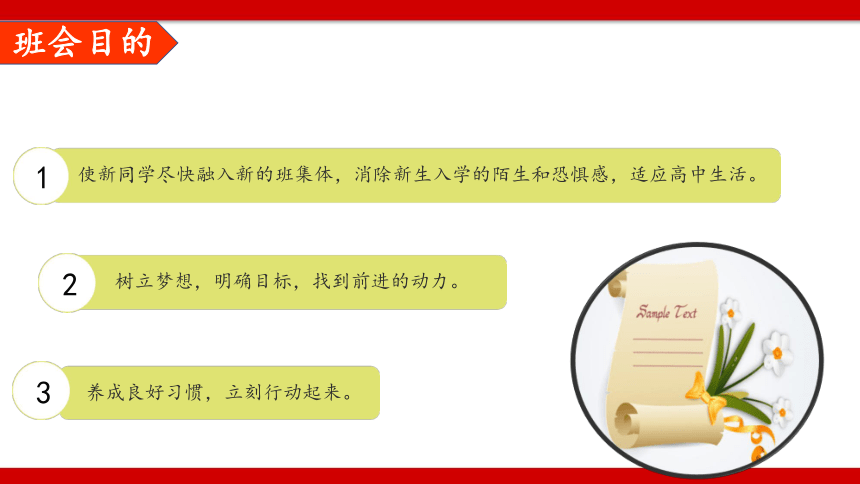 班会目的

1 使新同学尽快融入新的班集体，消除新生入学的陌生和恐惧感，适应高中生活。

2 树立梦想，明确目标，找到前进的动力。

3 养成良好习惯，立刻行动起来。

Sample Text